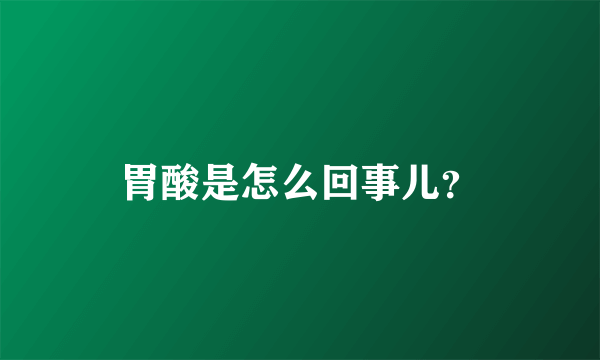 胃酸是怎么回事儿?